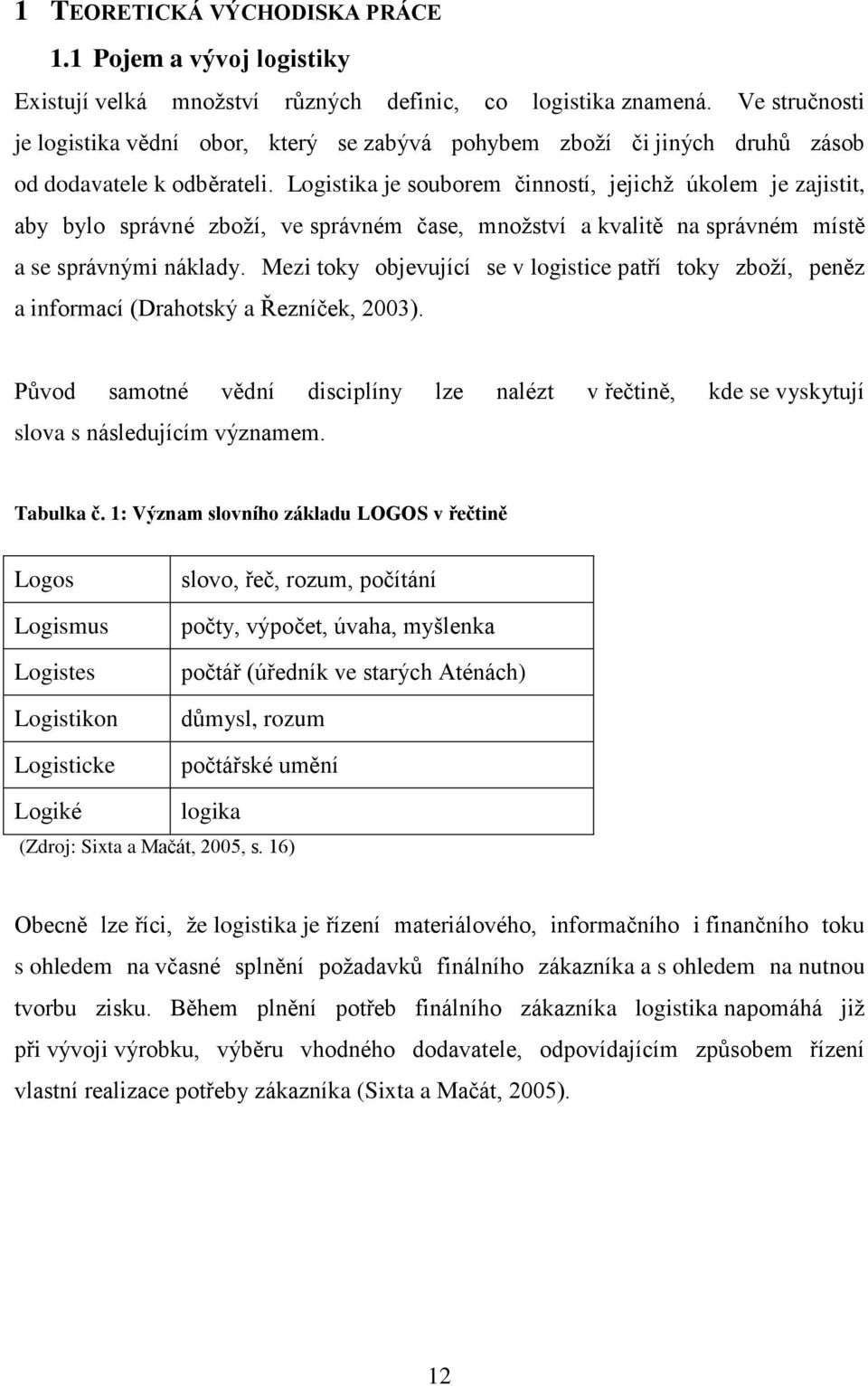 1 TEORETICKÁ VÝCHODISKA PRÁCE

1.1 Pojem a vývoj logistiky

Existují velká množství různých definic, co logistika znamená. Ve stručnosti je logistika vědní obor, který se zabývá pohybem zboží či jiných druhů zásob od dodavatele k odběrateli. Logistika je souborem činností, jejichž úkolem je zajistit, aby bylo správné zboží, ve správném čase, množství a kvalitě na správném místě a se správnými náklady. Mezi toky objevující se v logistice patří toky zboží, peněz a informací (Drahotský a Řezníček, 2003).

Původ samotné vědní disciplíny lze nalézt v řečtině, kde se vyskytují slova s následujícím významem.

Tabulka č. 1: Význam slovního základu LOGOS v řečtině

| Logos | slovo, řeč, rozum, počítání |
|---|---|
| Logismus | počty, výpočet, úvaha, myšlenka |
| Logistes | počtář (úředník ve starých Aténách) |
| Logistikon | důmysl, rozum |
| Logisticke | počtářské umění |
| Logiké | logika |

(Zdroj: Sixta a Mačát, 2005, s. 16)

Obecně lze říci, že logistika je řízení materiálového, informačního i finančního toku s ohledem na včasné splnění požadavků finálního zákazníka a s ohledem na nutnou tvorbu zisku. Během plnění potřeb finálního zákazníka logistika napomáhá již při vývoji výrobku, výběru vhodného dodavatele, odpovídajícím způsobem řízení vlastní realizace potřeby zákazníka (Sixta a Mačát, 2005).

12